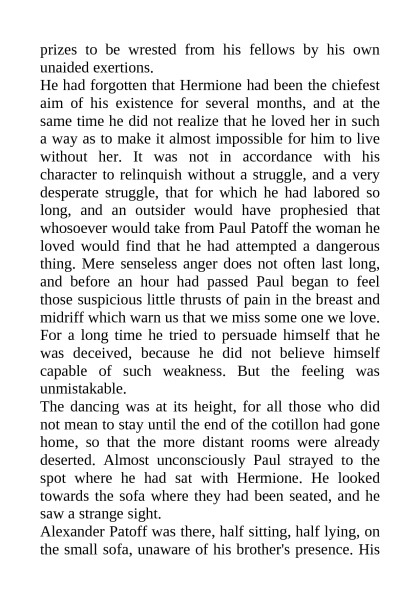 prizes to be wrested from his fellows by his own unaided exertions.

He had forgotten that Hermione had been the chiefest aim of his existence for several months, and at the same time he did not realize that he loved her in such a way as to make it almost impossible for him to live without her. It was not in accordance with his character to relinquish without a struggle, and a very desperate struggle, that for which he had labored so long, and an outsider would have prophesied that whosoever would take from Paul Patoff the woman he loved would find that he had attempted a dangerous thing. Mere senseless anger does not often last long, and before an hour had passed Paul began to feel those suspicious little thrusts of pain in the breast and midriff which warn us that we miss some one we love. For a long time he tried to persuade himself that he was deceived, because he did not believe himself capable of such weakness. But the feeling was unmistakable.

The dancing was at its height, for all those who did not mean to stay until the end of the cotillon had gone home, so that the more distant rooms were already deserted. Almost unconsciously Paul strayed to the spot where he had sat with Hermione. He looked towards the sofa where they had been seated, and he saw a strange sight.

Alexander Patoff was there, half sitting, half lying, on the small sofa, unaware of his brother's presence. His